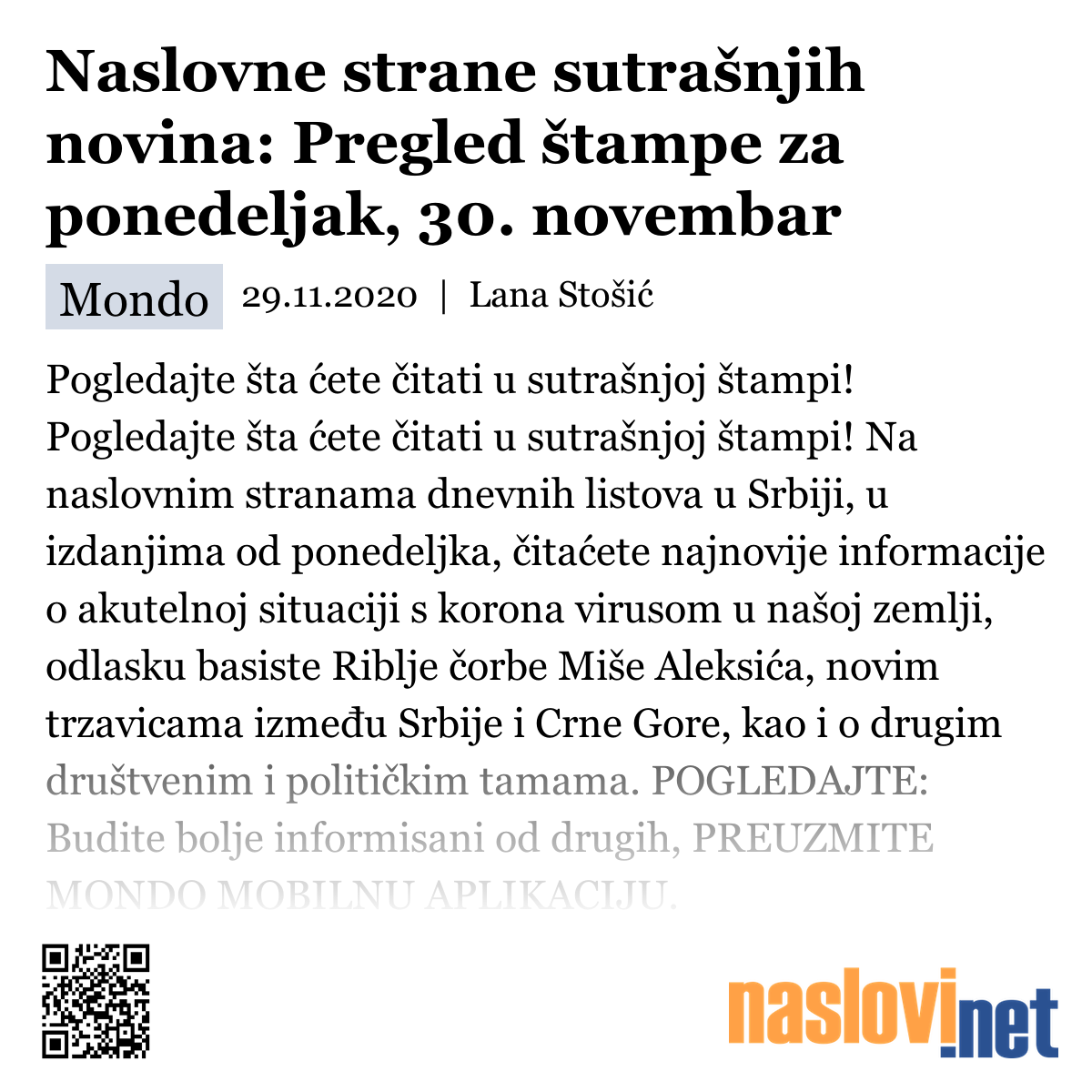 Naslovne strane sutrašnjih novina: Pregled štampe za ponedeljak, 30. novembar

Mondo 29.11.2020 | Lana Stošić

Pogledajte šta ćete čitati u sutrašnjoj štampi! Pogledajte šta ćete čitati u sutrašnjoj štampi! Na naslovnim stranama dnevnih listova u Srbiji, u izdanjima od ponedeljka, čitaćete najnovije informacije o akutelnoj situaciji s korona virusom u našoj zemlji, odlasku basiste Riblje čorbe Miše Aleksića, novim trzavicama između Srbije i Crne Gore, kao i o drugim društvenim i političkim tamama. POGLEDAJTE: Budite bolje informisani od drugih, PREUZMITE MONDO MOBILNU APLIKACIJU.

naslovi.net